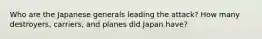 Who are the Japanese generals leading the attack? How many destroyers, carriers, and planes did Japan have?